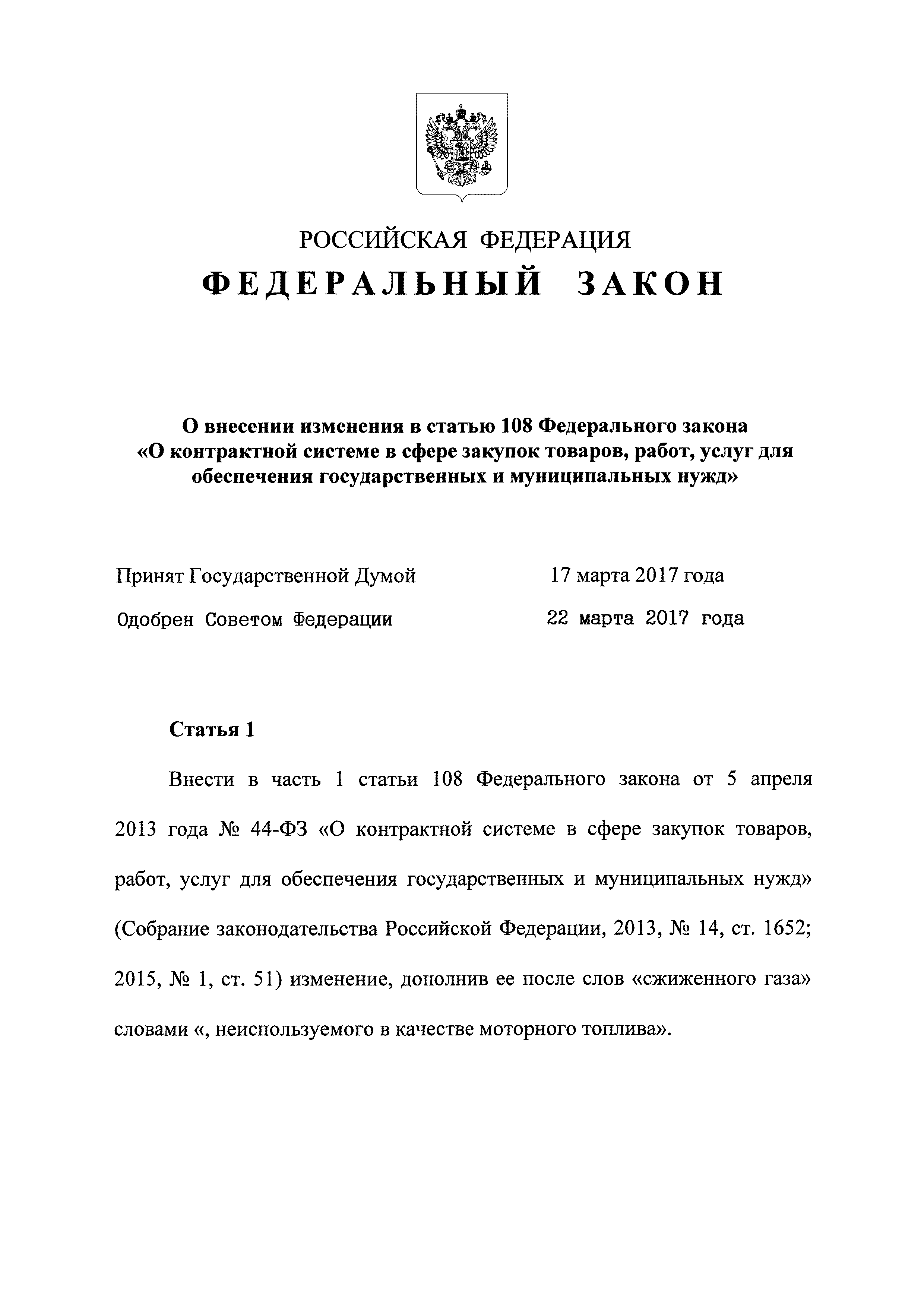 РОССИЙСКАЯ ФЕДЕРАЦИЯ

ФЕДЕРАЛЬНЫЙ ЗАКОН

О внесении изменения в статью 108 Федерального закона «О контрактной системе в сфере закупок товаров, работ, услуг для обеспечения государственных и муниципальных нужд»

Принят Государственной Думой 17 марта 2017 года

Одобрен Советом Федерации 22 марта 2017 года

Статья 1

Внести в часть 1 статьи 108 Федерального закона от 5 апреля 2013 года № 44-ФЗ «О контрактной системе в сфере закупок товаров, работ, услуг для обеспечения государственных и муниципальных нужд» (Собрание законодательства Российской Федерации, 2013, № 14, ст. 1652; 2015, № 1, ст. 51) изменение, дополнив ее после слов «сжиженного газа» словами «, неиспользуемого в качестве моторного топлива».